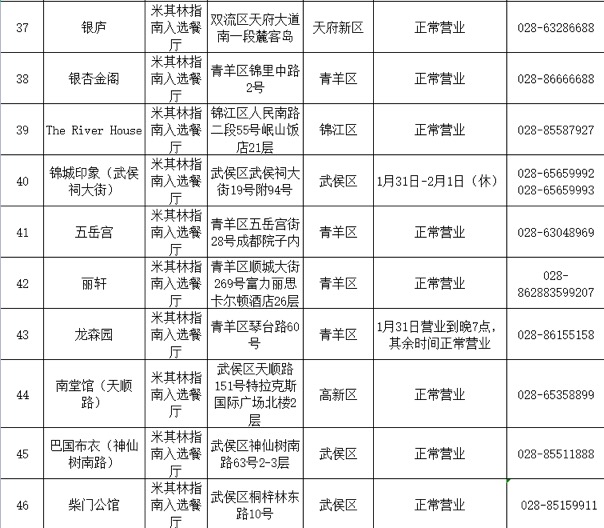 | 37 | 银庐 | 米其林指南入选餐厅 | 双流区天府大道南一段麓客岛 | 天府新区 | 正常营业 | 028-63286688 |
|---|---|---|---|---|---|---|
| 38 | 银杏金阁 | 米其林指南入选餐厅 | 青羊区锦里中路2号 | 青羊区 | 正常营业 | 028-86666688 |
| 39 | The River House | 米其林指南入选餐厅 | 锦江区人民南路二段55号岷山饭店21层 | 锦江区 | 正常营业 | 028-85587927 |
| 40 | 锦城印象（武侯祠大街） | 米其林指南入选餐厅 | 武侯区武侯祠大街19号附94号 | 武侯区 | 1月31日-2月1日（休） | 028-65659992 028-65659993 |
| 41 | 五岳宫 | 米其林指南入选餐厅 | 青羊区五岳宫街28号成都院子内 | 青羊区 | 正常营业 | 028-63048969 |
| 42 | 丽轩 | 米其林指南入选餐厅 | 青羊区顺城大街269号富力丽思卡尔顿酒店26层 | 青羊区 | 正常营业 | 028-862883599207 |
| 43 | 龙森园 | 米其林指南入选餐厅 | 青羊区琴台路60号 | 青羊区 | 1月31日营业到晚7点，其余时间正常营业 | 028-86155158 |
| 44 | 南堂馆（天顺路） | 米其林指南入选餐厅 | 武侯区天顺路151号特拉克斯国际广场北楼2层 | 高新区 | 正常营业 | 028-65358899 |
| 45 | 巴国布衣（神仙树南路） | 米其林指南入选餐厅 | 武侯区神仙树南路63号2-3层 | 武侯区 | 正常营业 | 028-85511888 |
| 46 | 柴门公馆 | 米其林指南入选餐厅 | 武侯区桐梓林东路10号 | 武侯区 | 正常营业 | 028-85159911 |